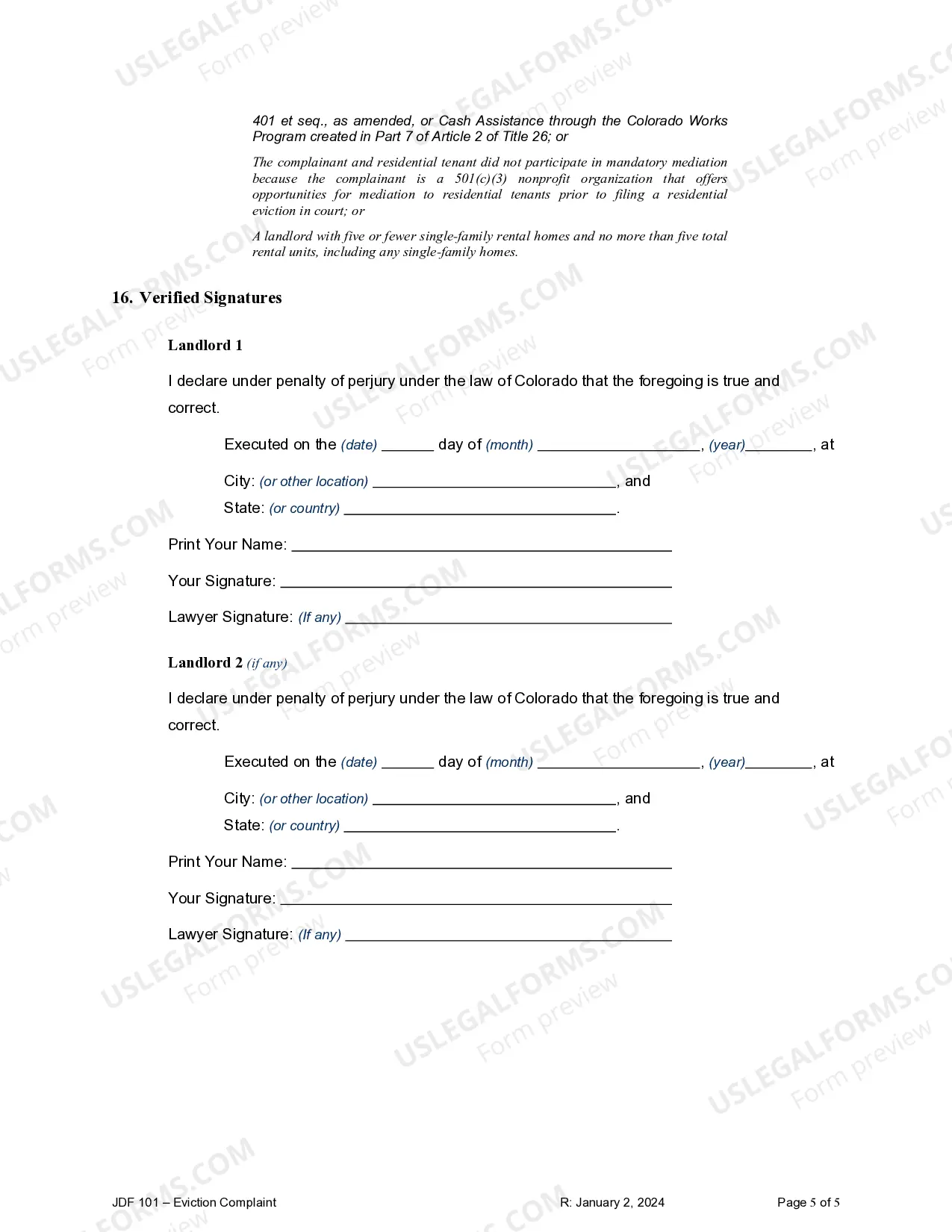 401 et seq., as amended, or Cash Assistance through the Colorado Works Program created in Part 7 of Article 2 of Title 26; or

The complainant and residential tenant did not participate in mandatory mediation because the complainant is a 501(c)(3) nonprofit organization that offers opportunities for mediation to residential tenants prior to filing a residential eviction in court; or

A landlord with five or fewer single-family rental homes and no more than five total rental units, including any single-family homes.

16. Verified Signatures

Landlord 1

I declare under penalty of perjury under the law of Colorado that the foregoing is true and correct.

Executed on the (date) ____ day of (month) ____, (year)____, at

City: (or other location) ____, and
State: (or country) ____.

Print Your Name: ____

Your Signature: ____

Lawyer Signature: (If any) ____

Landlord 2 (if any)

I declare under penalty of perjury under the law of Colorado that the foregoing is true and correct.

Executed on the (date) ____ day of (month) ____, (year)____, at

City: (or other location) ____, and
State: (or country) ____.

Print Your Name: ____

Your Signature: ____

Lawyer Signature: (If any) ____

JDF 101 – Eviction Complaint R: January 2, 2024 Page 5 of 5

USLEGALFORMS.COM
Form preview